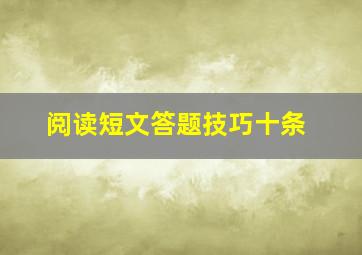 阅读短文答题技巧十条